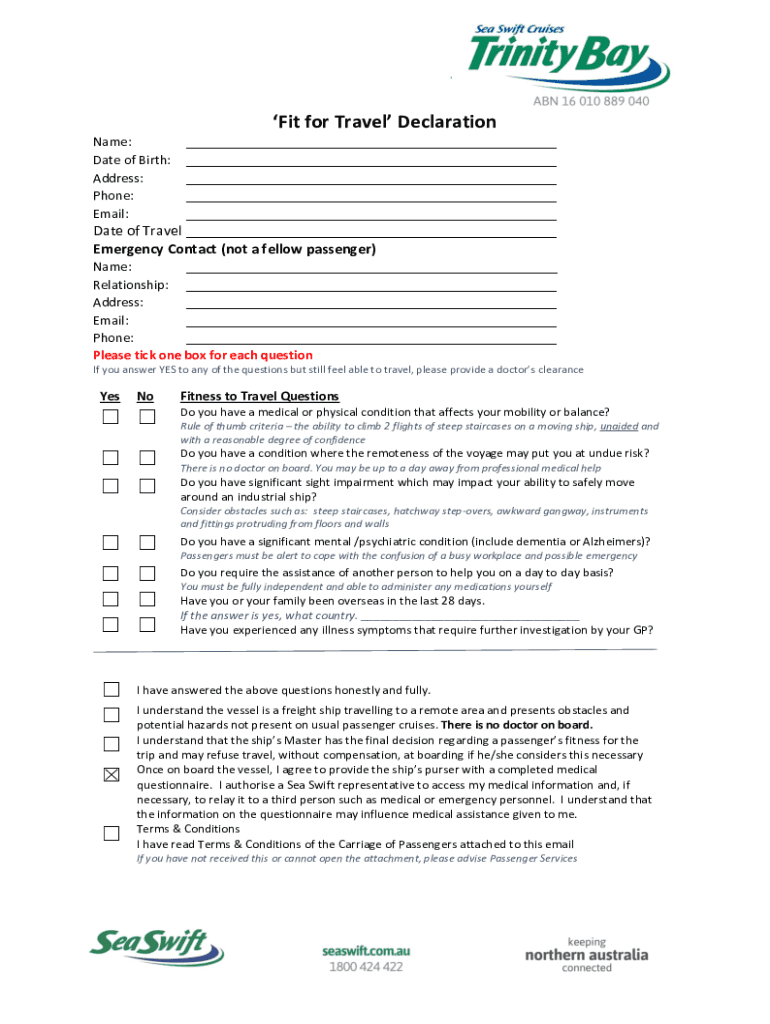 Sea Swift Cruises
Trinity Bay
ABN 16 010 889 040

'Fit for Travel' Declaration

Name:
Date of Birth:
Address:
Phone:
Email:
Date of Travel
Emergency Contact (not a fellow passenger)
Name:
Relationship:
Address:
Email:
Phone:
Please tick one box for each question
If you answer YES to any of the questions but still feel able to travel, please provide a doctor's clearance

Yes No Fitness to Travel Questions
Do you have a medical or physical condition that affects your mobility or balance?
Rule of thumb criteria – the ability to climb 2 flights of steep staircases on a moving ship, unaided and with a reasonable degree of confidence
Do you have a condition where the remoteness of the voyage may put you at undue risk?
There is no doctor on board. You may be up to a day away from professional medical help
Do you have significant sight impairment which may impact your ability to safely move around an industrial ship?
Consider obstacles such as: steep staircases, hatchway step-overs, awkward gangway, instruments and fittings protruding from floors and walls
Do you have a significant mental /psychiatric condition (include dementia or Alzheimers)?
Passengers must be alert to cope with the confusion of a busy workplace and possible emergency
Do you require the assistance of another person to help you on a day to day basis?
You must be fully independent and able to administer any medications yourself
Have you or your family been overseas in the last 28 days.
If the answer is yes, what country.
Have you experienced any illness symptoms that require further investigation by your GP?

I have answered the above questions honestly and fully.
I understand the vessel is a freight ship travelling to a remote area and presents obstacles and potential hazards not present on usual passenger cruises. There is no doctor on board.
I understand that the ship's Master has the final decision regarding a passenger's fitness for the trip and may refuse travel, without compensation, at boarding if he/she considers this necessary
Once on board the vessel, I agree to provide the ship's purser with a completed medical questionnaire. I authorise a Sea Swift representative to access my medical information and, if necessary, to relay it to a third person such as medical or emergency personnel. I understand that the information on the questionnaire may influence medical assistance given to me.
Terms & Conditions
I have read Terms & Conditions of the Carriage of Passengers attached to this email
If you have not received this or cannot open the attachment, please advise Passenger Services

SeaSwift
seaswift.com.au
1800 424 422
keeping northern australia connected